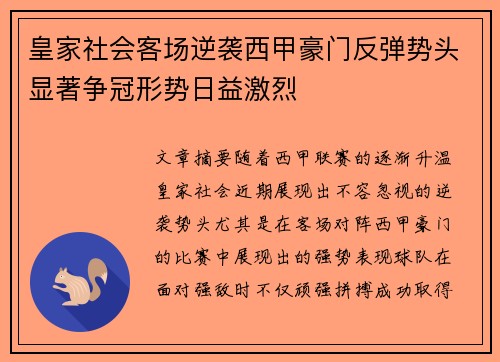 皇家社会客场逆袭西甲豪门反弹势头显著争冠形势日益激烈

文章摘要随着西甲联赛的逐渐升温皇家社会近期展现出不容忽视的逆袭势头尤其是在客场对阵西甲豪门的比赛中展现出的强势表现球队在面对强敌时不仅顽强拼搏成功取得